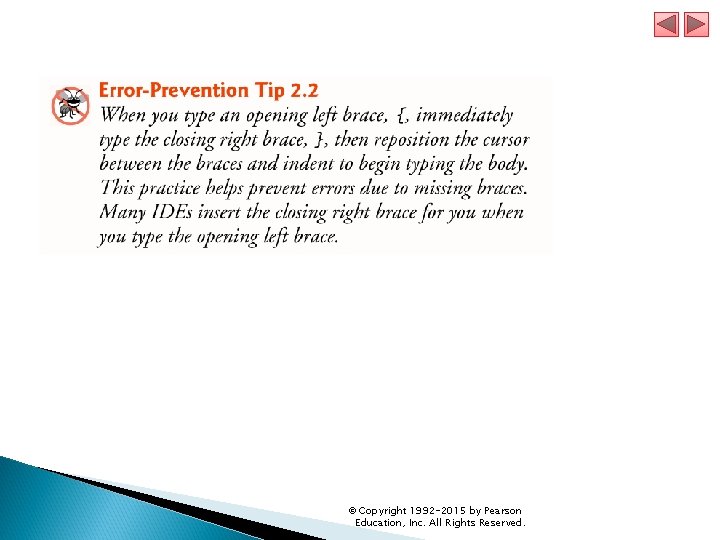 Error-Prevention Tip 2.2

When you type an opening left brace, {, immediately type the closing right brace, }, then reposition the cursor between the braces and indent to begin typing the body. This practice helps prevent errors due to missing braces. Many IDEs insert the closing right brace for you when you type the opening left brace.

© Copyright 1992-2015 by Pearson Education, Inc. All Rights Reserved.